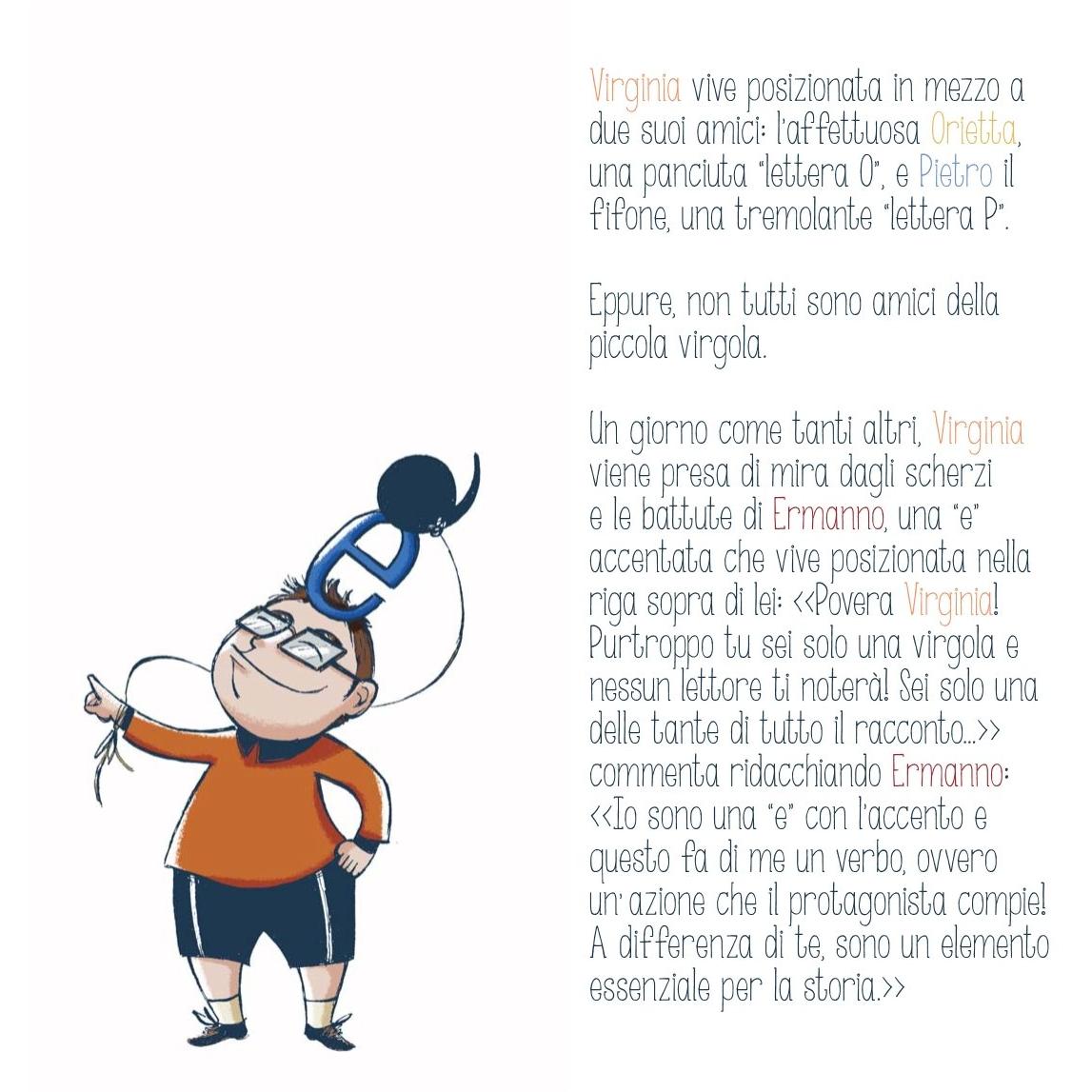 Virginia vive posizionata in mezzo a due suoi amici: l'affettuosa Orietta, una panciuta "lettera O", e Pietro il fifone, una tremolante "lettera P".

Eppure, non tutti sono amici della piccola virgola.

Un giorno come tanti altri, Virginia viene presa di mira dagli scherzi e le battute di Ermanno, una "e" accentata che vive posizionata nella riga sopra di lei: <<Povera Virginia! Purtroppo tu sei solo una virgola e nessun lettore ti noterà! Sei solo una delle tante di tutto il racconto...>> commenta ridacchiando Ermanno: <<Io sono una "e" con l'accento e questo fa di me un verbo, ovvero un'azione che il protagonista compie! A differenza di te, sono un elemento essenziale per la storia.>>